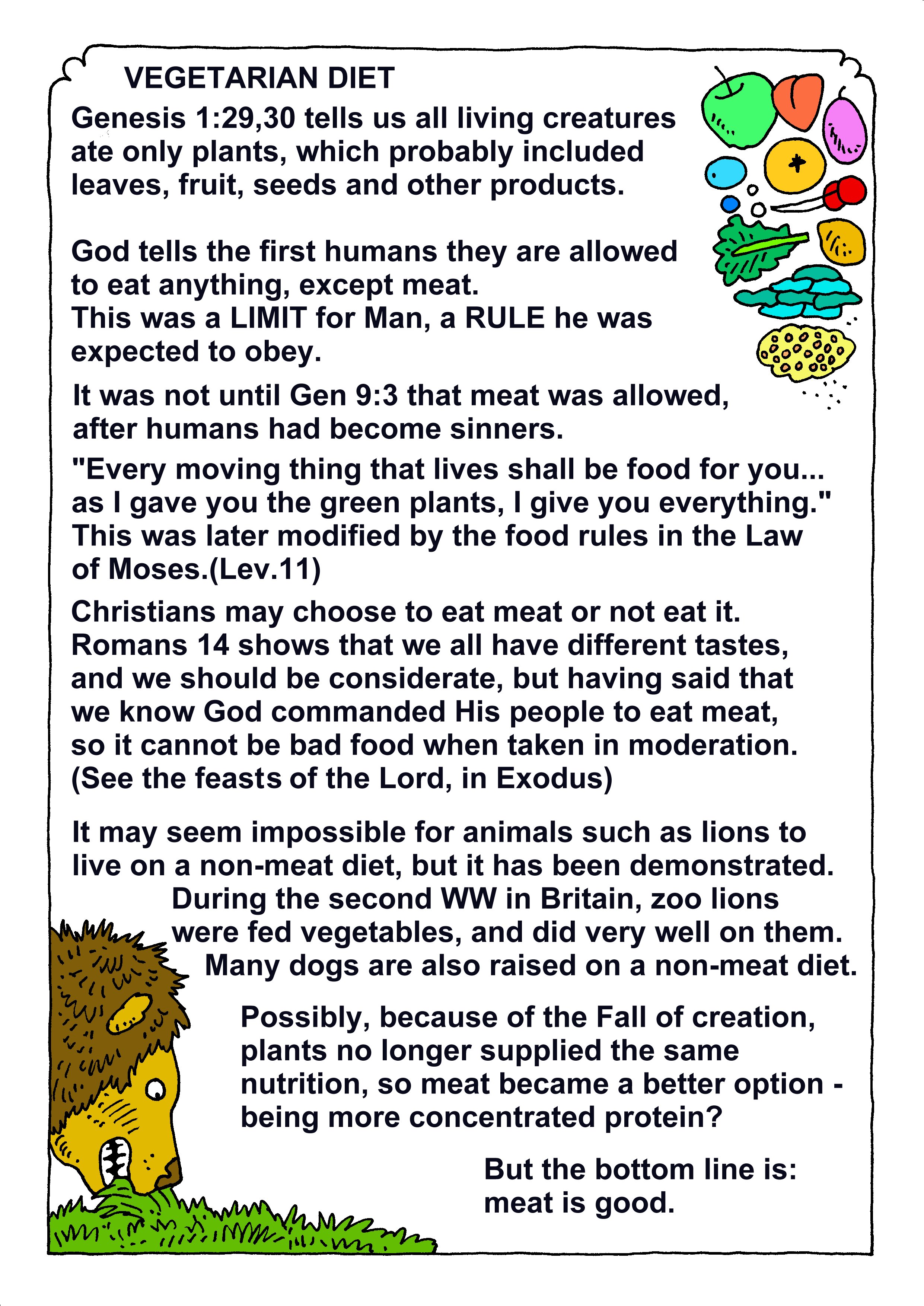 VEGETARIAN DIET

Genesis 1:29,30 tells us all living creatures ate only plants, which probably included leaves, fruit, seeds and other products.

God tells the first humans they are allowed to eat anything, except meat.
This was a LIMIT for Man, a RULE he was expected to obey.

It was not until Gen 9:3 that meat was allowed, after humans had become sinners.

"Every moving thing that lives shall be food for you... as I gave you the green plants, I give you everything."
This was later modified by the food rules in the Law of Moses.(Lev.11)

Christians may choose to eat meat or not eat it. Romans 14 shows that we all have different tastes, and we should be considerate, but having said that we know God commanded His people to eat meat, so it cannot be bad food when taken in moderation. (See the feasts of the Lord, in Exodus)

It may seem impossible for animals such as lions to live on a non-meat diet, but it has been demonstrated. During the second WW in Britain, zoo lions were fed vegetables, and did very well on them. Many dogs are also raised on a non-meat diet.

Possibly, because of the Fall of creation, plants no longer supplied the same nutrition, so meat became a better option - being more concentrated protein?

But the bottom line is: meat is good.